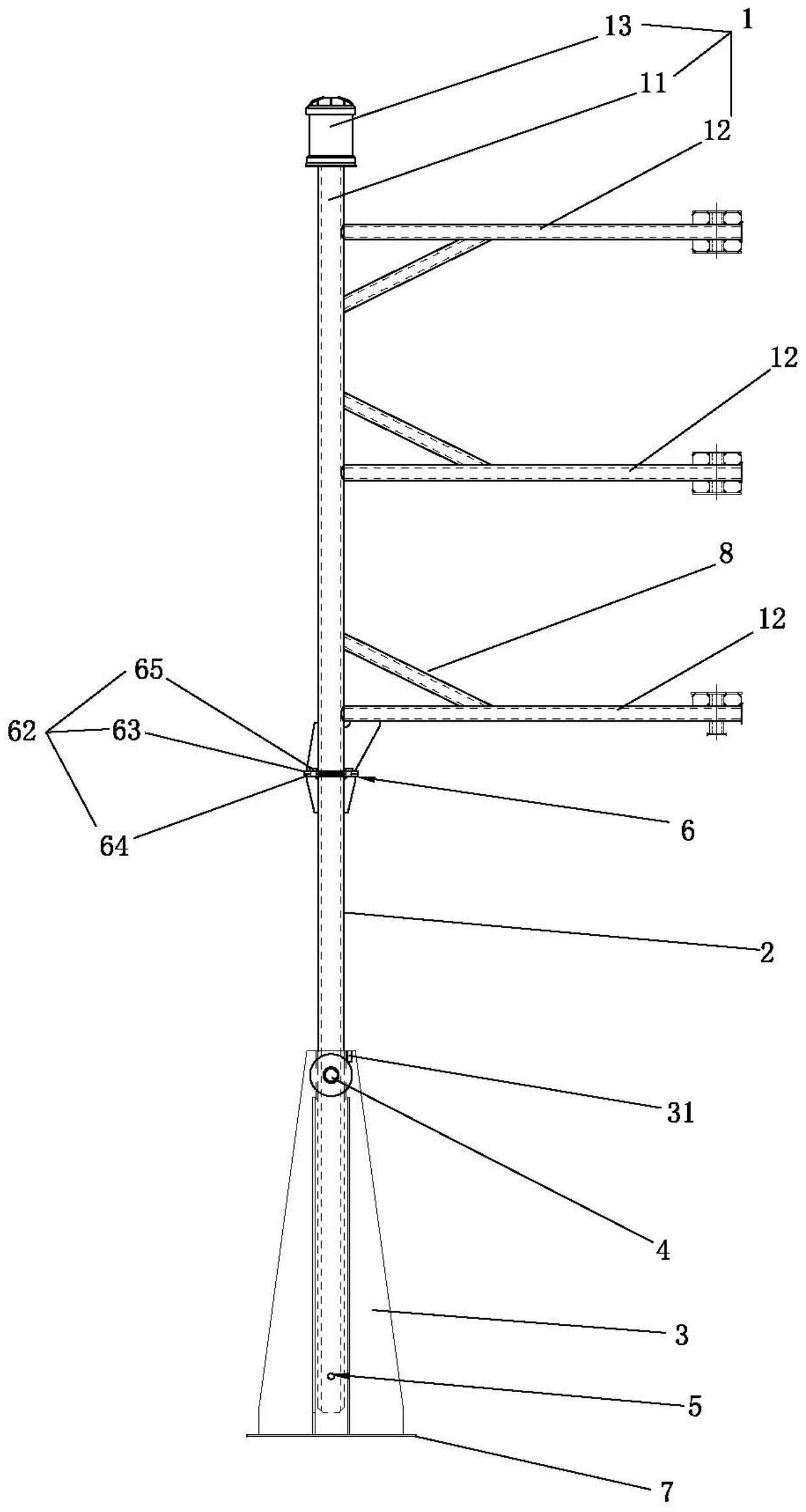 13
1
11
12
12
8
12
65
62
63
64
6
2
31
4
3
5
7